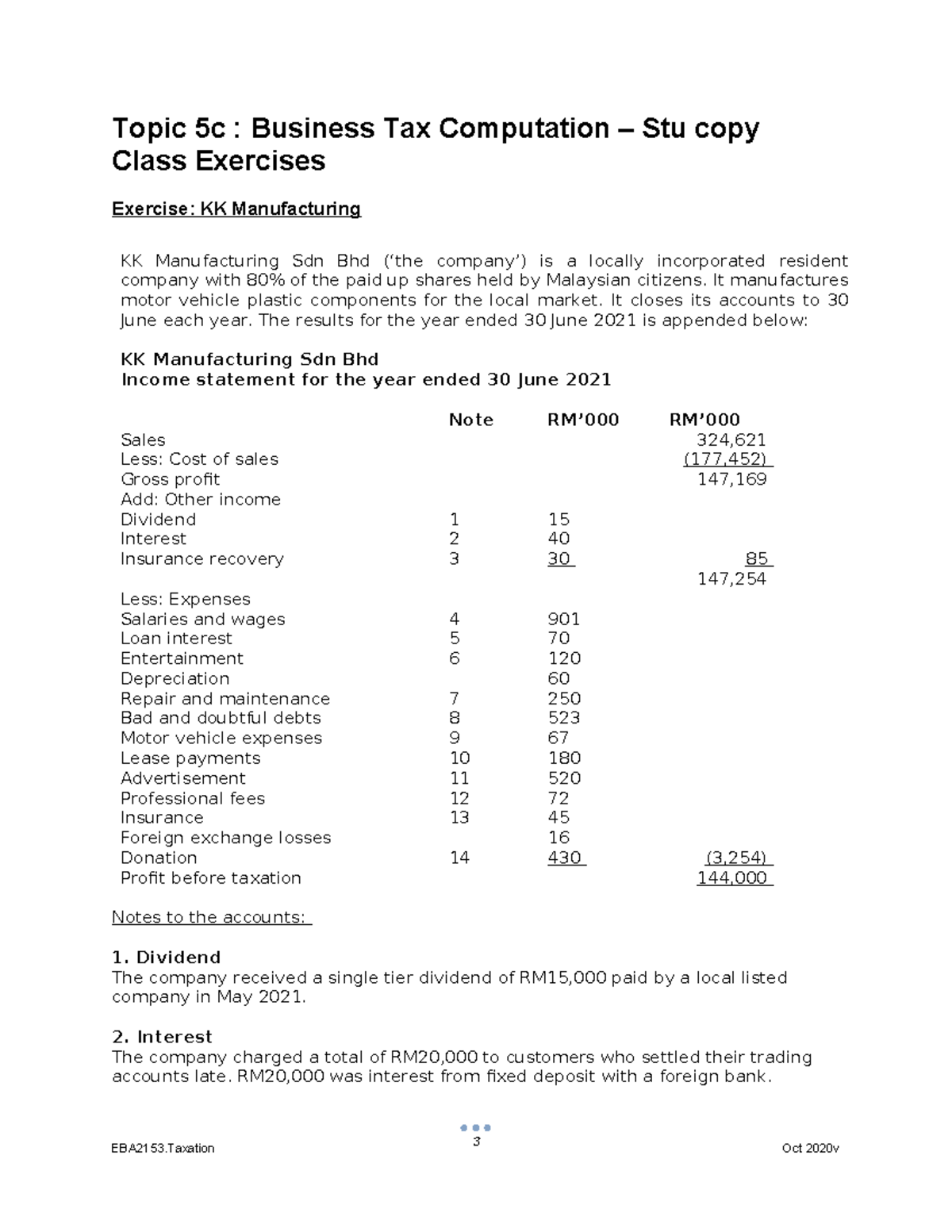 Topic 5c : Business Tax Computation – Stu copy
Class Exercises

Exercise: KK Manufacturing

KK Manufacturing Sdn Bhd ('the company') is a locally incorporated resident company with 80% of the paid up shares held by Malaysian citizens. It manufactures motor vehicle plastic components for the local market. It closes its accounts to 30 June each year. The results for the year ended 30 June 2021 is appended below:

KK Manufacturing Sdn Bhd
Income statement for the year ended 30 June 2021

| | Note | RM'000 | RM'000 |
|---|---|---|---|
| Sales | | | 324,621 |
| Less: Cost of sales | | | (177,452) |
| Gross profit | | | 147,169 |
| Add: Other income | | | |
| Dividend | 1 | 15 | |
| Interest | 2 | 40 | |
| Insurance recovery | 3 | 30 | 85 |
| | | | 147,254 |
| Less: Expenses | | | |
| Salaries and wages | 4 | 901 | |
| Loan interest | 5 | 70 | |
| Entertainment | 6 | 120 | |
| Depreciation | | 60 | |
| Repair and maintenance | 7 | 250 | |
| Bad and doubtful debts | 8 | 523 | |
| Motor vehicle expenses | 9 | 67 | |
| Lease payments | 10 | 180 | |
| Advertisement | 11 | 520 | |
| Professional fees | 12 | 72 | |
| Insurance | 13 | 45 | |
| Foreign exchange losses | | 16 | |
| Donation | 14 | 430 | (3,254) |
| Profit before taxation | | | 144,000 |

Notes to the accounts:

1. Dividend
The company received a single tier dividend of RM15,000 paid by a local listed company in May 2021.

2. Interest
The company charged a total of RM20,000 to customers who settled their trading accounts late. RM20,000 was interest from fixed deposit with a foreign bank.

EBA2153.Taxation 3 Oct 2020v